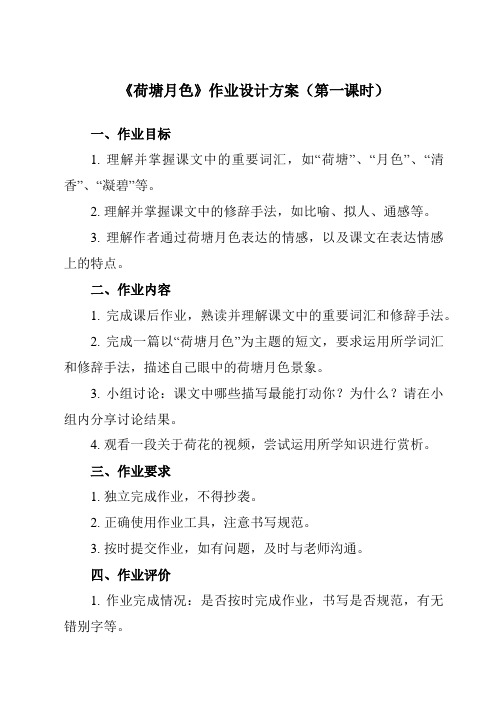 《荷塘月色》作业设计方案（第一课时）

一、作业目标

1. 理解并掌握课文中的重要词汇，如“荷塘”、“月色”、“清香”、“凝碧”等。

2. 理解并掌握课文中的修辞手法，如比喻、拟人、通感等。

3. 理解作者通过荷塘月色表达的情感，以及课文在表达情感上的特点。

二、作业内容

1. 完成课后作业，熟读并理解课文中的重要词汇和修辞手法。

2. 完成一篇以“荷塘月色”为主题的短文，要求运用所学词汇和修辞手法，描述自己眼中的荷塘月色景象。

3. 小组讨论：课文中哪些描写最能打动你？为什么？请在小组内分享讨论结果。

4. 观看一段关于荷花的视频，尝试运用所学知识进行赏析。

三、作业要求

1. 独立完成作业，不得抄袭。

2. 正确使用作业工具，注意书写规范。

3. 按时提交作业，如有问题，及时与老师沟通。

四、作业评价

1. 作业完成情况：是否按时完成作业，书写是否规范，有无错别字等。